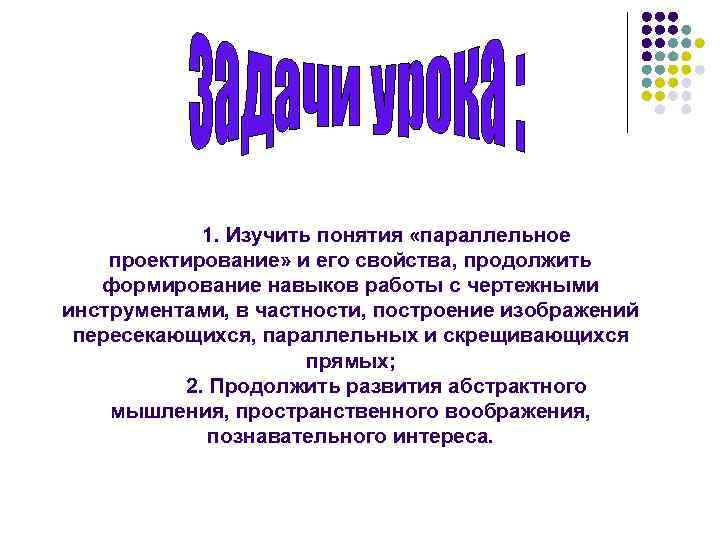 Задачи урока :

1. Изучить понятия «параллельное проектирование» и его свойства, продолжить формирование навыков работы с чертежными инструментами, в частности, построение изображений пересекающихся, параллельных и скрещивающихся прямых;

2. Продолжить развития абстрактного мышления, пространственного воображения, познавательного интереса.